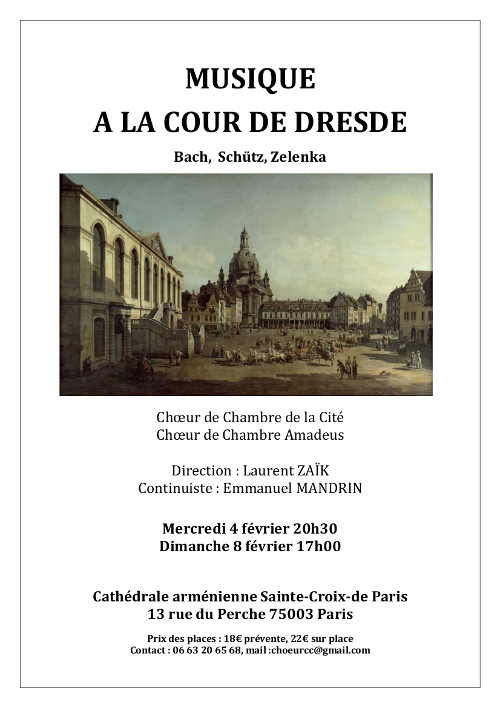 MUSIQUE
A LA COUR DE DRESDE

Bach, Schütz, Zelenka

Chœur de Chambre de la Cité
Chœur de Chambre Amadeus

Direction : Laurent ZAÏK
Continuiste : Emmanuel MANDRIN

Mercredi 4 février 20h30
Dimanche 8 février 17h00

Cathédrale arménienne Sainte-Croix-de Paris
13 rue du Perche 75003 Paris

Prix des places : 18€ prévente, 22€ sur place
Contact : 06 63 20 65 68, mail :choeurcc@gmail.com